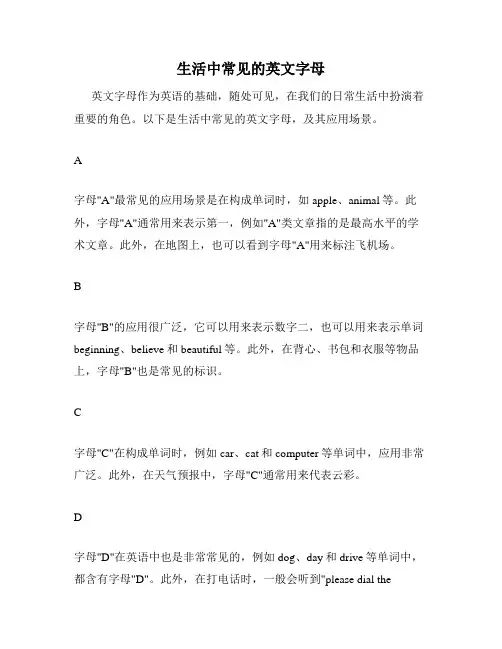 生活中常见的英文字母

英文字母作为英语的基础，随处可见，在我们的日常生活中扮演着重要的角色。以下是生活中常见的英文字母，及其应用场景。

A

字母"A"最常见的应用场景是在构成单词时，如 apple、animal 等。此外，字母"A"通常用来表示第一，例如"A"类文章指的是最高水平的学术文章。此外，在地图上，也可以看到字母"A"用来标注飞机场。

B

字母"B"的应用很广泛，它可以用来表示数字二，也可以用来表示单词 beginning、believe 和 beautiful 等。此外，在背心、书包和衣服等物品上，字母"B"也是常见的标识。

C

字母"C"在构成单词时，例如 car、cat 和 computer 等单词中，应用非常广泛。此外，在天气预报中，字母"C"通常用来代表云彩。

D

字母"D"在英语中也是非常常见的，例如 dog、day 和 drive 等单词中，都含有字母"D"。此外，在打电话时，一般会听到"please dial the